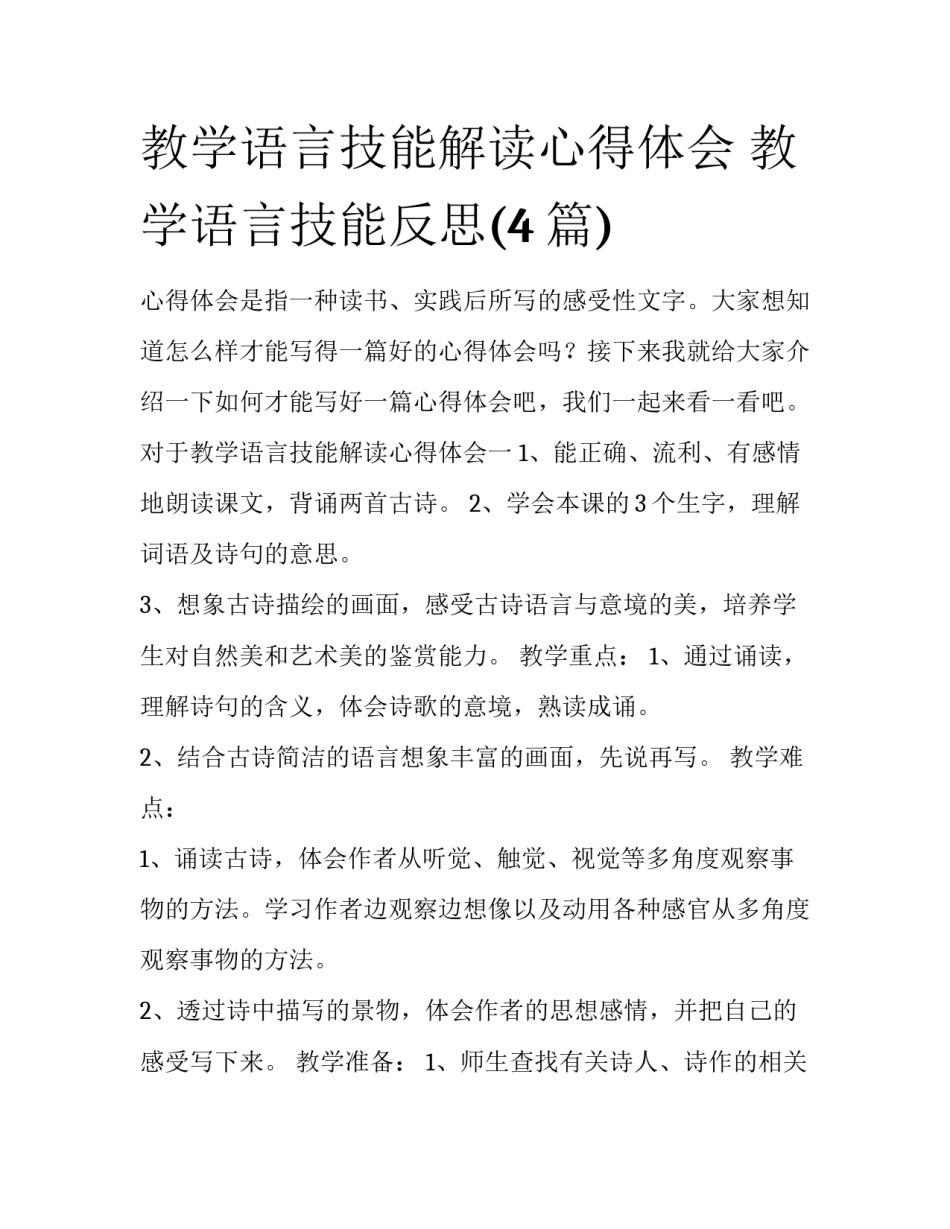 教学语言技能解读心得体会 教学语言技能反思(4 篇)

心得体会是指一种读书、实践后所写的感受性文字。大家想知道怎么样才能写得一篇好的心得体会吗？接下来我就给大家介绍一下如何才能写好一篇心得体会吧，我们一起来看一看吧。对于教学语言技能解读心得体会一 1、能正确、流利、有感情地朗读课文，背诵两首古诗。 2、学会本课的 3 个生字，理解词语及诗句的意思。

3、想象古诗描绘的画面，感受古诗语言与意境的美，培养学生对自然美和艺术美的鉴赏能力。 教学重点： 1、通过诵读，理解诗句的含义，体会诗歌的意境，熟读成诵。

2、结合古诗简洁的语言想象丰富的画面，先说再写。 教学难点：

1、诵读古诗，体会作者从听觉、触觉、视觉等多角度观察事物的方法。学习作者边观察边想像以及动用各种感官从多角度观察事物的方法。

2、透过诗中描写的景物，体会作者的思想感情，并把自己的感受写下来。 教学准备： 1、师生查找有关诗人、诗作的相关